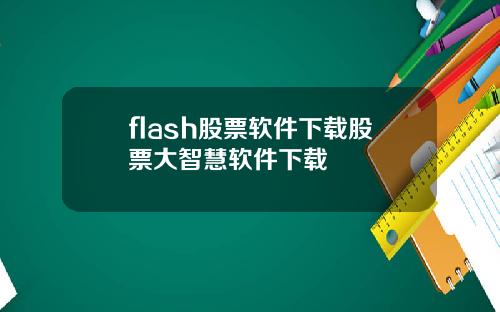 flash股票软件下载股票大智慧软件下载